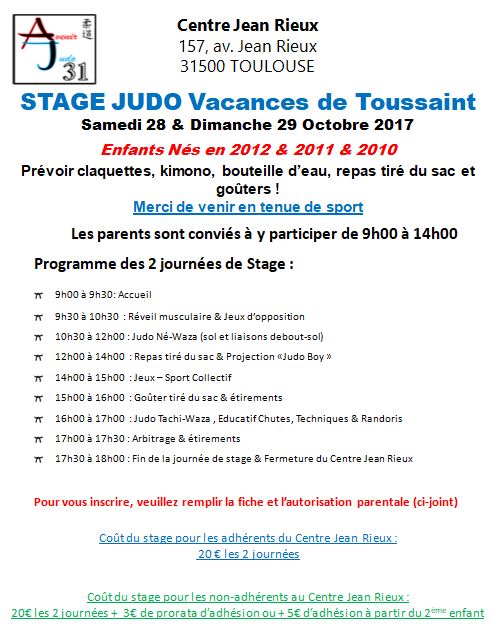 Avenir
Judo
31
柔道

Centre Jean Rieux
157, av. Jean Rieux
31500 TOULOUSE

STAGE JUDO Vacances de Toussaint
Samedi 28 & Dimanche 29 Octobre 2017

Enfants Nés en 2012 & 2011 & 2010
Prévoir claquettes, kimono, bouteille d'eau, repas tiré du sac et goûters !
Merci de venir en tenue de sport

Les parents sont conviés à y participer de 9h00 à 14h00

Programme des 2 journées de Stage :

9h00 à 9h30: Accueil
9h30 à 10h30 : Réveil musculaire & Jeux d'opposition
10h30 à 12h00 : Judo Né-Waza (sol et liaisons debout-sol)
12h00 à 14h00 : Repas tiré du sac & Projection «Judo Boy »
14h00 à 15h00 : Jeux – Sport Collectif
15h00 à 16h00 : Goûter tiré du sac & étirements
16h00 à 17h00 : Judo Tachi-Waza , Educatif Chutes, Techniques & Randoris
17h00 à 17h30 : Arbitrage & étirements
17h30 à 18h00 : Fin de la journée de stage & Fermeture du Centre Jean Rieux

Pour vous inscrire, veuillez remplir la fiche et l'autorisation parentale (ci-joint)

Coût du stage pour les adhérents du Centre Jean Rieux :
20 € les 2 journées

Coût du stage pour les non-adhérents au Centre Jean Rieux :
20€ les 2 journées + 3€ de prorata d'adhésion ou + 5€ d'adhésion à partir du 2$^{ème}$ enfant